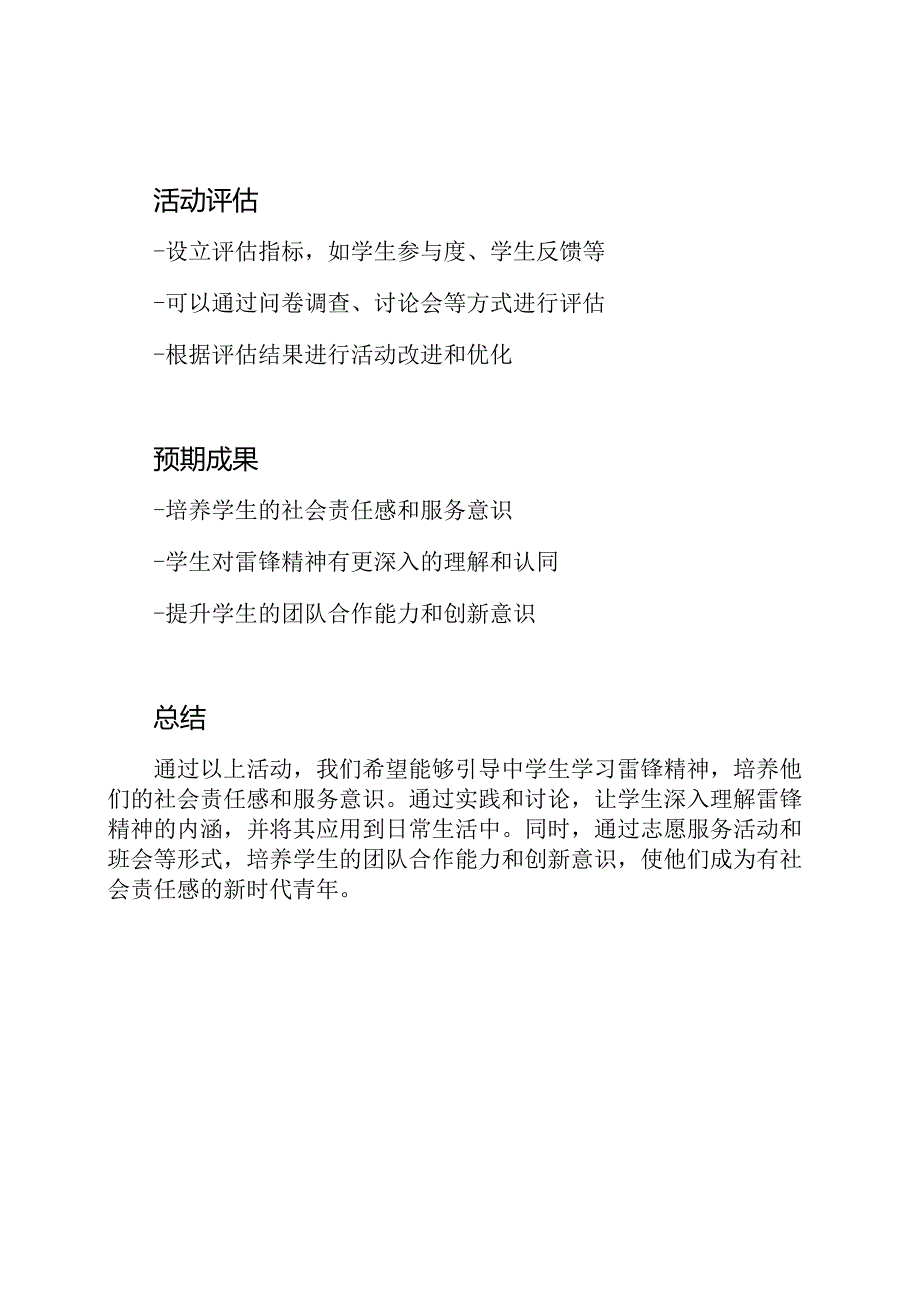 活动评估

-设立评估指标，如学生参与度、学生反馈等

-可以通过问卷调查、讨论会等方式进行评估

-根据评估结果进行活动改进和优化

预期成果

-培养学生的社会责任感和服务意识

-学生对雷锋精神有更深入的理解和认同

-提升学生的团队合作能力和创新意识

总结

通过以上活动，我们希望能够引导中学生学习雷锋精神，培养他们的社会责任感和服务意识。通过实践和讨论，让学生深入理解雷锋精神的内涵，并将其应用到日常生活中。同时，通过志愿服务活动和班会等形式，培养学生的团队合作能力和创新意识，使他们成为有社会责任感的新时代青年。